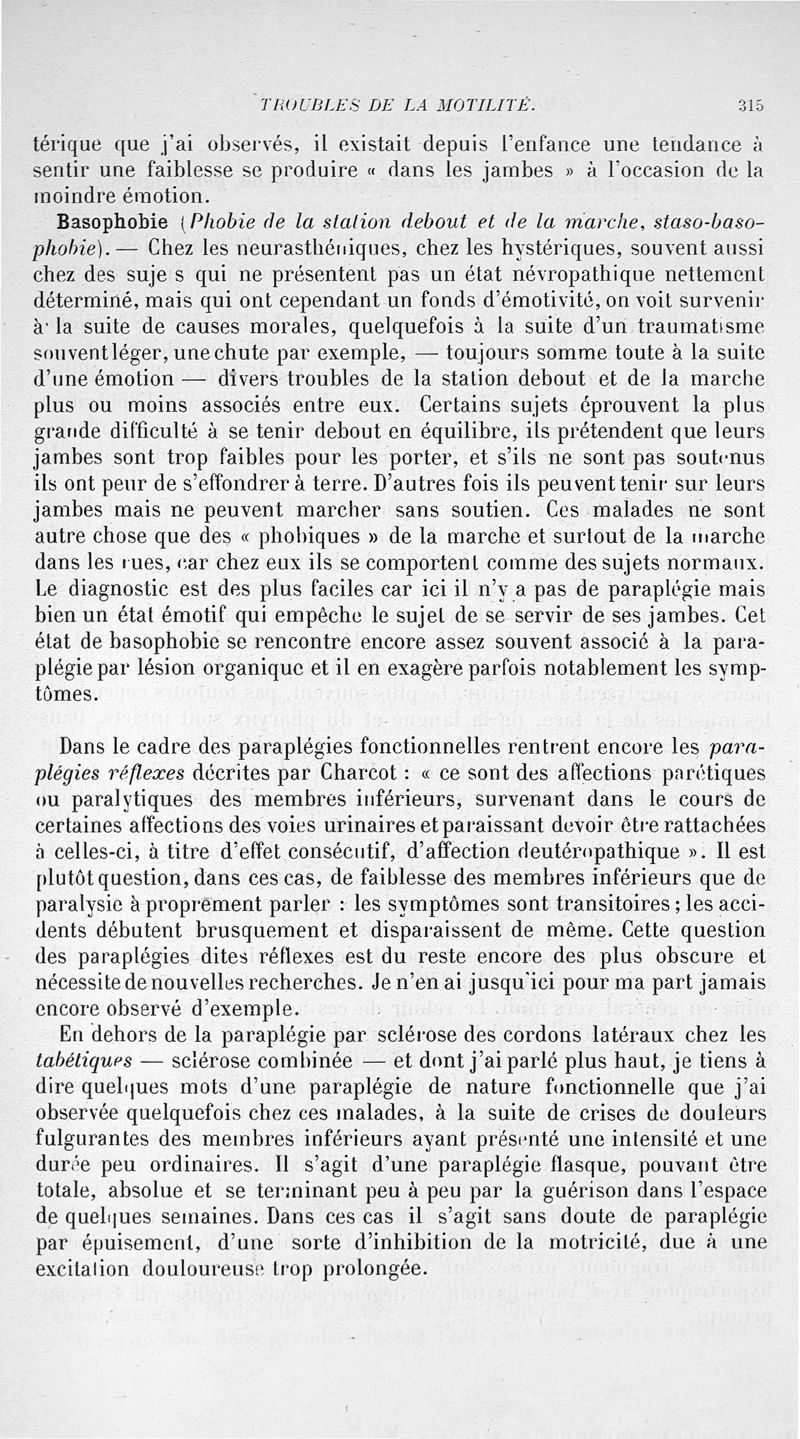 TROUBLES DE LA MOTILITÉ. 315

térique que j'ai observés, il existait depuis l'enfance une tendance à sentir une faiblesse se produire « dans les jambes » à l'occasion de la moindre émotion.

Basophobie (Phobie de la station debout et de la marche, staso-basophobie). — Chez les neurasthéniques, chez les hystériques, souvent aussi chez des suje s qui ne présentent pas un état névropathique nettement déterminé, mais qui ont cependant un fonds d'émotivité, on voit survenir à la suite de causes morales, quelquefois à la suite d'un traumatisme souvent léger, une chute par exemple, — toujours somme toute à la suite d'une émotion — divers troubles de la station debout et de la marche plus ou moins associés entre eux. Certains sujets éprouvent la plus grande difficulté à se tenir debout en équilibre, ils prétendent que leurs jambes sont trop faibles pour les porter, et s'ils ne sont pas soutenus ils ont peur de s'effondrer à terre. D'autres fois ils peuvent tenir sur leurs jambes mais ne peuvent marcher sans soutien. Ces malades ne sont autre chose que des « phobiques » de la marche et surtout de la marche dans les rues, car chez eux ils se comportent comme des sujets normaux. Le diagnostic est des plus faciles car ici il n'y a pas de paraplégie mais bien un état émotif qui empêche le sujet de se servir de ses jambes. Cet état de basophobie se rencontre encore assez souvent associé à la paraplégie par lésion organique et il en exagère parfois notablement les symptômes.

Dans le cadre des paraplégies fonctionnelles rentrent encore les paraplégies réflexes décrites par Charcot : « ce sont des affections parétiques ou paralytiques des membres inférieurs, survenant dans le cours de certaines affections des voies urinaires et paraissant devoir être rattachées à celles-ci, à titre d'effet consécutif, d'affection deutéropathique ». Il est plutôt question, dans ces cas, de faiblesse des membres inférieurs que de paralysie à proprement parler : les symptômes sont transitoires ; les accidents débutent brusquement et disparaissent de même. Cette question des paraplégies dites réflexes est du reste encore des plus obscure et nécessite de nouvelles recherches. Je n'en ai jusqu'ici pour ma part jamais encore observé d'exemple.

En dehors de la paraplégie par sclérose des cordons latéraux chez les tabétiques — sclérose combinée — et dont j'ai parlé plus haut, je tiens à dire quelques mots d'une paraplégie de nature fonctionnelle que j'ai observée quelquefois chez ces malades, à la suite de crises de douleurs fulgurantes des membres inférieurs ayant présenté une intensité et une durée peu ordinaires. Il s'agit d'une paraplégie flasque, pouvant être totale, absolue et se terminant peu à peu par la guérison dans l'espace de quelques semaines. Dans ces cas il s'agit sans doute de paraplégie par épuisement, d'une sorte d'inhibition de la motricité, due à une excitation douloureuse trop prolongée.